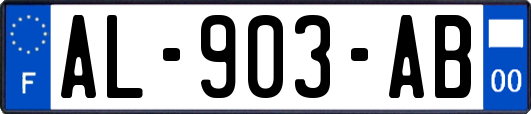 F
AL-903-AB
00